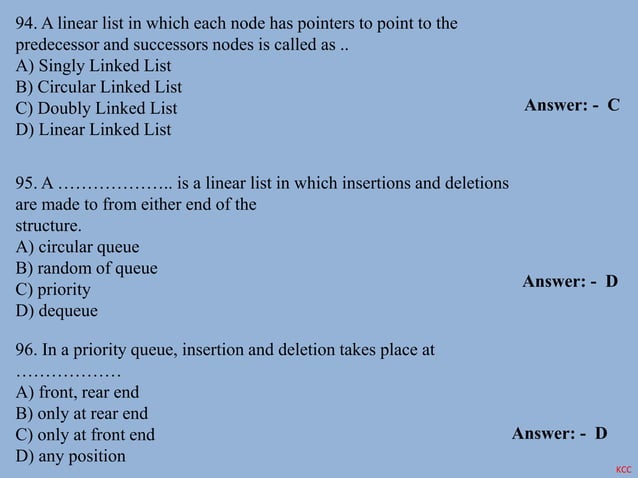 94. A linear list in which each node has pointers to point to the predecessor and successors nodes is called as ..
A) Singly Linked List
B) Circular Linked List
C) Doubly Linked List
D) Linear Linked List

Answer: - C

95. A ……………….. is a linear list in which insertions and deletions are made to from either end of the structure.
A) circular queue
B) random of queue
C) priority
D) dequeue

Answer: - D

96. In a priority queue, insertion and deletion takes place at ………………
A) front, rear end
B) only at rear end
C) only at front end
D) any position

Answer: - D

KCC